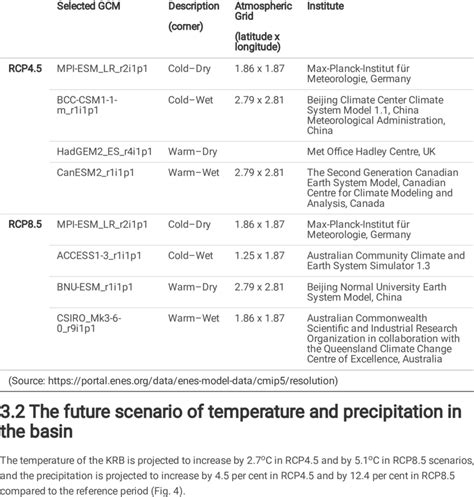 |  | Selected GCM | Description (corner) | Atmospheric Grid (latitude x longitude) | Institute |
|---|---|---|---|---|
| RCP4.5 | MPI-ESM_LR_r2i1p1 | Cold–Dry | 1.86 x 1.87 | Max-Planck-Institut für Meteorologie, Germany |
|  | BCC-CSM1-1-m_r1i1p1 | Cold–Wet | 2.79 x 2.81 | Beijing Climate Center Climate System Model 1.1, China Meteorological Administration, China |
|  | HadGEM2_ES_r4i1p1 | Warm–Dry |  | Met Office Hadley Centre, UK |
|  | CanESM2_r1i1p1 | Warm–Wet | 2.79 x 2.81 | The Second Generation Canadian Earth System Model, Canadian Centre for Climate Modeling and Analysis, Canada |
| RCP8.5 | MPI-ESM_LR_r2i1p1 | Cold–Dry | 1.86 x 1.87 | Max-Planck-Institut für Meteorologie, Germany |
|  | ACCESS1-3_r1i1p1 | Cold–Wet | 1.25 x 1.87 | Australian Community Climate and Earth System Simulator 1.3 |
|  | BNU-ESM_r1i1p1 | Warm–Dry | 2.79 x 2.81 | Beijing Normal University Earth System Model, China |
|  | CSIRO_Mk3-6-0_r9i1p1 | Warm–Wet | 1.86 x 1.87 | Australian Commonwealth Scientific and Industrial Research Organization in collaboration with the Queensland Climate Change Centre of Excellence, Australia |

(Source: https://portal.enes.org/data/enes-model-data/cmip5/resolution)

3.2 The future scenario of temperature and precipitation in the basin

The temperature of the KRB is projected to increase by 2.7°C in RCP4.5 and by 5.1°C in RCP8.5 scenarios, and the precipitation is projected to increase by 4.5 per cent in RCP4.5 and by 12.4 per cent in RCP8.5 compared to the reference period (Fig. 4).